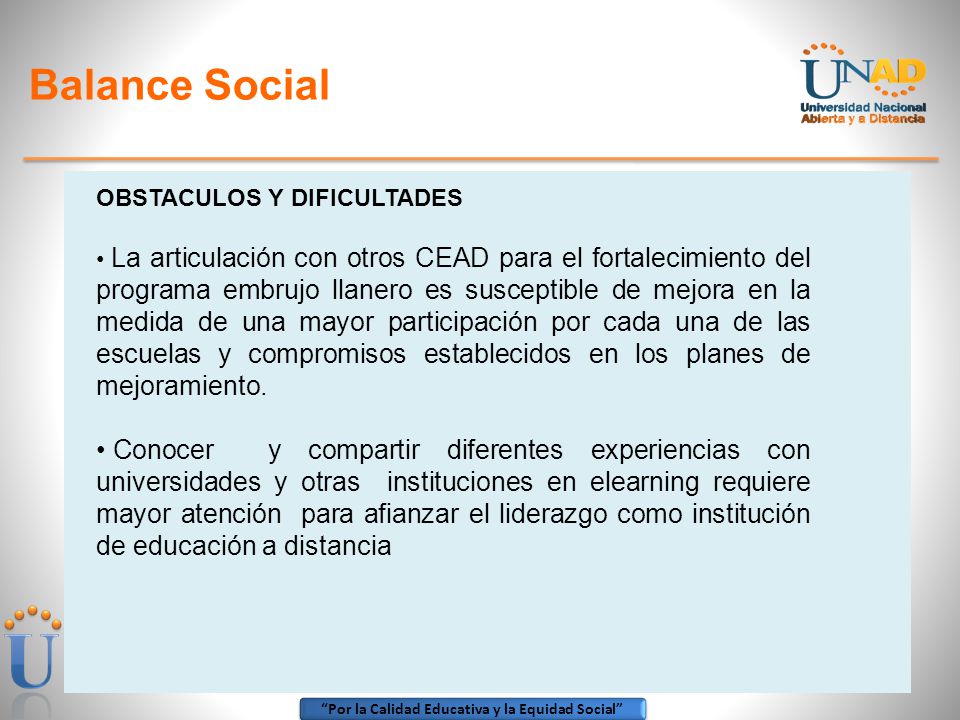 Balance Social

UNAD
Universidad Nacional Abierta y a Distancia

OBSTACULOS Y DIFICULTADES

• La articulación con otros CEAD para el fortalecimiento del programa embrujo llanero es susceptible de mejora en la medida de una mayor participación por cada una de las escuelas y compromisos establecidos en los planes de mejoramiento.

• Conocer y compartir diferentes experiencias con universidades y otras instituciones en elearning requiere mayor atención para afianzar el liderazgo como institución de educación a distancia

U

"Por la Calidad Educativa y la Equidad Social"